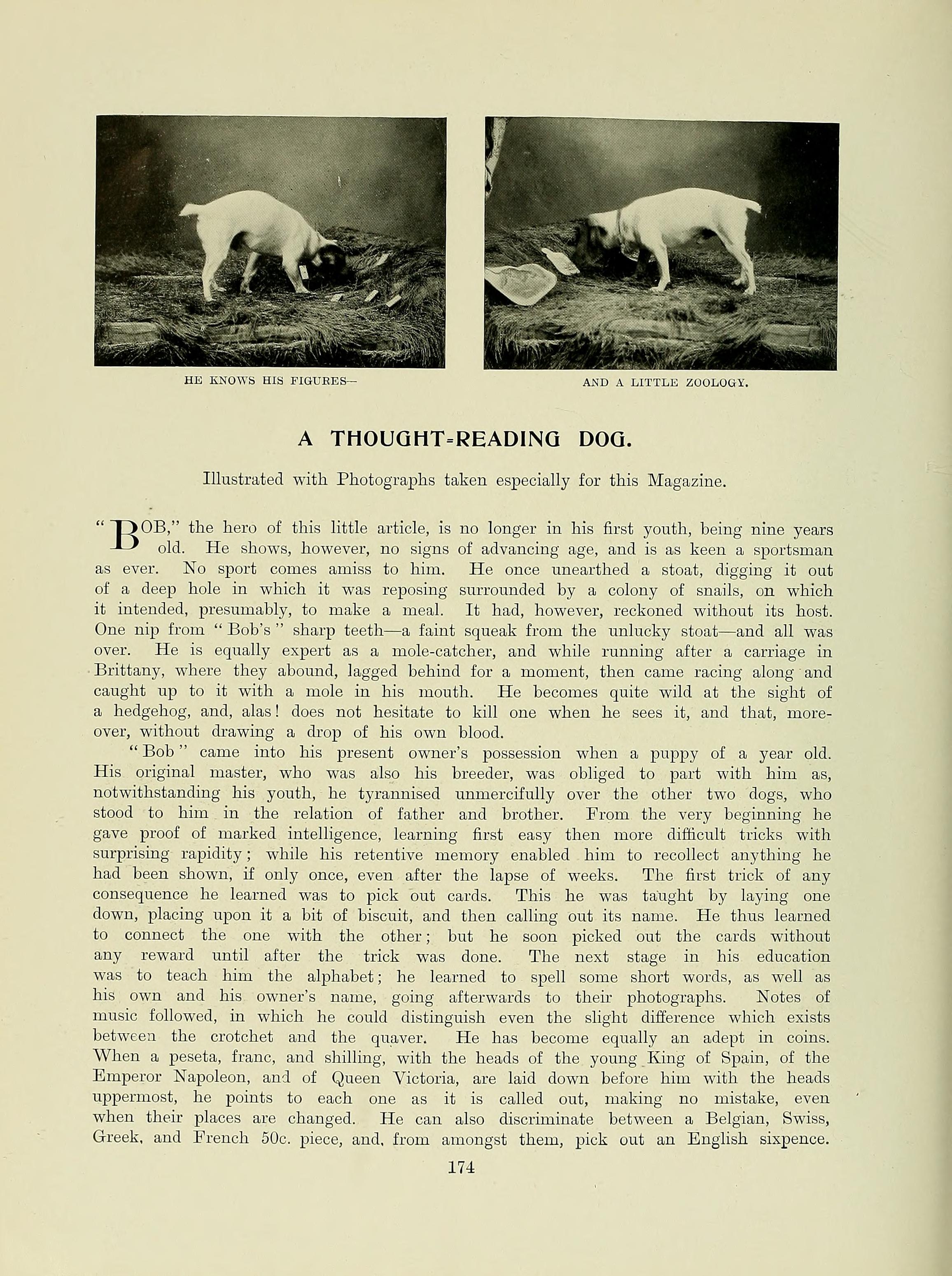 HE KNOWS HIS FIGURES—

AND A LITTLE ZOOLOGY.

A THOUGHT=READING DOG.

Illustrated with Photographs taken especially for this Magazine.

"BOB," the hero of this little article, is no longer in his first youth, being nine years old. He shows, however, no signs of advancing age, and is as keen a sportsman as ever. No sport comes amiss to him. He once unearthed a stoat, digging it out of a deep hole in which it was reposing surrounded by a colony of snails, on which it intended, presumably, to make a meal. It had, however, reckoned without its host. One nip from "Bob's" sharp teeth—a faint squeak from the unlucky stoat—and all was over. He is equally expert as a mole-catcher, and while running after a carriage in Brittany, where they abound, lagged behind for a moment, then came racing along and caught up to it with a mole in his mouth. He becomes quite wild at the sight of a hedgehog, and, alas! does not hesitate to kill one when he sees it, and that, moreover, without drawing a drop of his own blood.

"Bob" came into his present owner's possession when a puppy of a year old. His original master, who was also his breeder, was obliged to part with him as, notwithstanding his youth, he tyrannised unmercifully over the other two dogs, who stood to him in the relation of father and brother. From the very beginning he gave proof of marked intelligence, learning first easy then more difficult tricks with surprising rapidity; while his retentive memory enabled him to recollect anything he had been shown, if only once, even after the lapse of weeks. The first trick of any consequence he learned was to pick out cards. This he was taught by laying one down, placing upon it a bit of biscuit, and then calling out its name. He thus learned to connect the one with the other; but he soon picked out the cards without any reward until after the trick was done. The next stage in his education was to teach him the alphabet; he learned to spell some short words, as well as his own and his owner's name, going afterwards to their photographs. Notes of music followed, in which he could distinguish even the slight difference which exists between the crotchet and the quaver. He has become equally an adept in coins. When a peseta, franc, and shilling, with the heads of the young King of Spain, of the Emperor Napoleon, and of Queen Victoria, are laid down before him with the heads uppermost, he points to each one as it is called out, making no mistake, even when their places are changed. He can also discriminate between a Belgian, Swiss, Greek, and French 50c. piece, and, from amongst them, pick out an English sixpence.

174